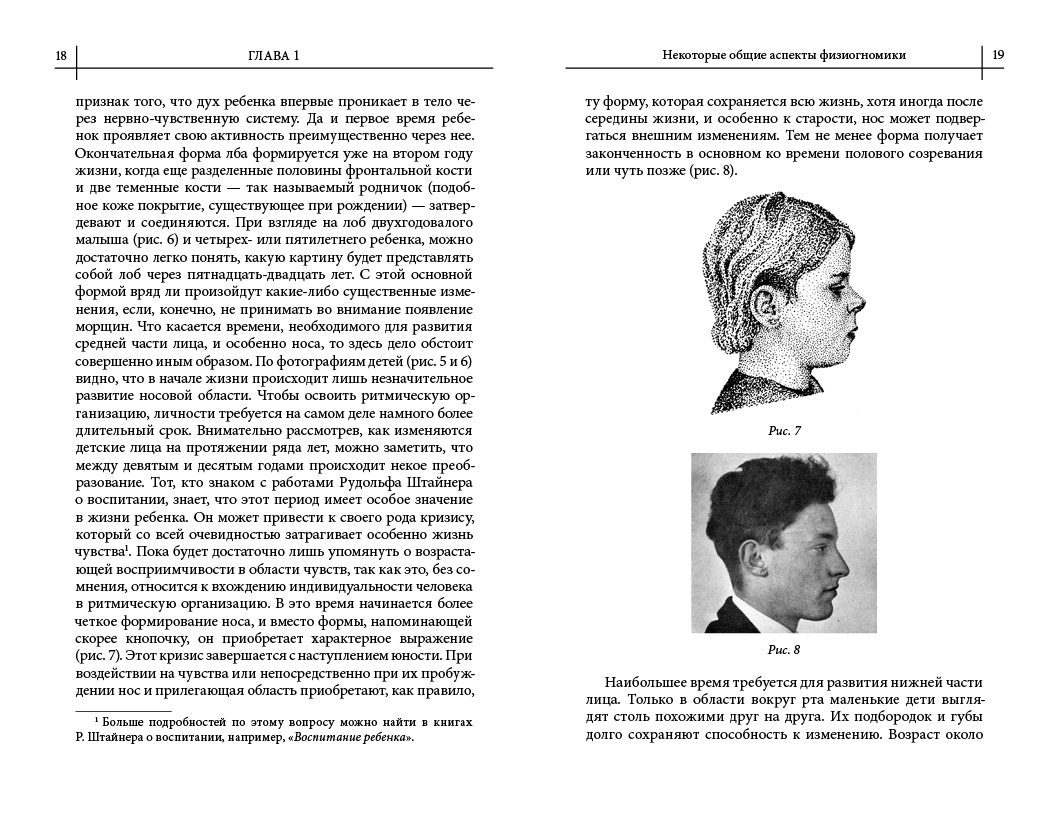 18 ГЛАВА 1

признак того, что дух ребенка впервые проникает в тело через нервно-чувственную систему. Да и первое время ребенок проявляет свою активность преимущественно через нее. Окончательная форма лба формируется уже на втором году жизни, когда еще разделенные половины фронтальной кости и две теменные кости — так называемый родничок (подобное коже покрытие, существующее при рождении) — затвердевают и соединяются. При взгляде на лоб двухгодовалого малыша (рис. 6) и четырех- или пятилетнего ребенка, можно достаточно легко понять, какую картину будет представлять собой лоб через пятнадцать-двадцать лет. С этой основной формой вряд ли произойдут какие-либо существенные изменения, если, конечно, не принимать во внимание появление морщин. Что касается времени, необходимого для развития средней части лица, и особенно носа, то здесь дело обстоит совершенно иным образом. По фотографиям детей (рис. 5 и 6) видно, что в начале жизни происходит лишь незначительное развитие носовой области. Чтобы освоить ритмическую организацию, личности требуется на самом деле намного более длительный срок. Внимательно рассмотрев, как изменяются детские лица на протяжении ряда лет, можно заметить, что между девятым и десятым годами происходит некое преобразование. Тот, кто знаком с работами Рудольфа Штайнера о воспитании, знает, что этот период имеет особое значение в жизни ребенка. Он может привести к своего рода кризису, который со всей очевидностью затрагивает особенно жизнь чувства¹. Пока будет достаточно лишь упомянуть о возрастающей восприимчивости в области чувств, так как это, без сомнения, относится к вхождению индивидуальности человека в ритмическую организацию. В это время начинается более четкое формирование носа, и вместо формы, напоминающей скорее кнопочку, он приобретает характерное выражение (рис. 7). Этот кризис завершается с наступлением юности. При воздействии на чувства или непосредственно при их пробуждении нос и прилегающая область приобретают, как правило,

¹ Больше подробностей по этому вопросу можно найти в книгах Р. Штайнера о воспитании, например, «Воспитание ребенка».

Некоторые общие аспекты физиогномики 19

ту форму, которая сохраняется всю жизнь, хотя иногда после середины жизни, и особенно к старости, нос может подвергаться внешним изменениям. Тем не менее форма получает законченность в основном ко времени полового созревания или чуть позже (рис. 8).

Рис. 7

Рис. 8

Наибольшее время требуется для развития нижней части лица. Только в области вокруг рта маленькие дети выглядят столь похожими друг на друга. Их подбородок и губы долго сохраняют способность к изменению. Возраст около